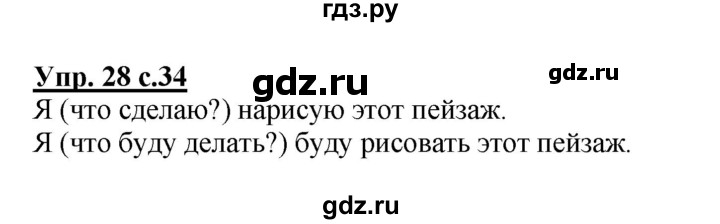 гдз.ру

Упр. 28 с.34 gdz.ru gdz.ru

Я (что сделаю?) нарисую этот пейзаж.
Я (что буду делать?) буду рисовать этот пейзаж.

gdz.ru